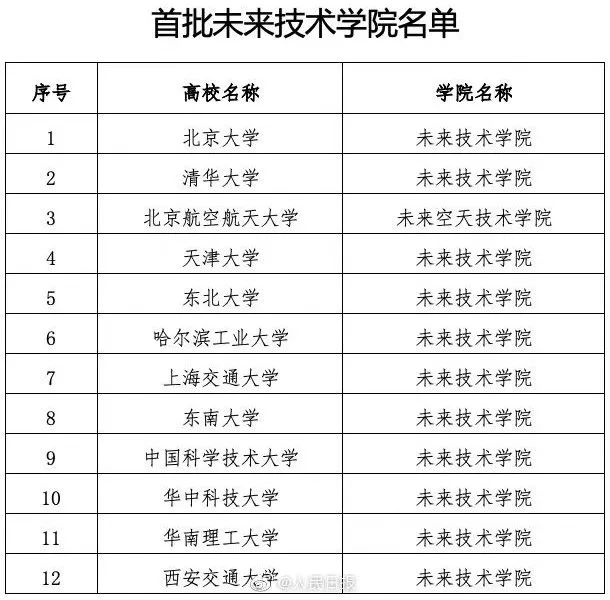 首批未来技术学院名单

| 序号 | 高校名称 | 学院名称 |
|---|---|---|
| 1 | 北京大学 | 未来技术学院 |
| 2 | 清华大学 | 未来技术学院 |
| 3 | 北京航空航天大学 | 未来空天技术学院 |
| 4 | 天津大学 | 未来技术学院 |
| 5 | 东北大学 | 未来技术学院 |
| 6 | 哈尔滨工业大学 | 未来技术学院 |
| 7 | 上海交通大学 | 未来技术学院 |
| 8 | 东南大学 | 未来技术学院 |
| 9 | 中国科学技术大学 | 未来技术学院 |
| 10 | 华中科技大学 | 未来技术学院 |
| 11 | 华南理工大学 | 未来技术学院 |
| 12 | 西安交通大学 | 未来技术学院 |

@人民日报